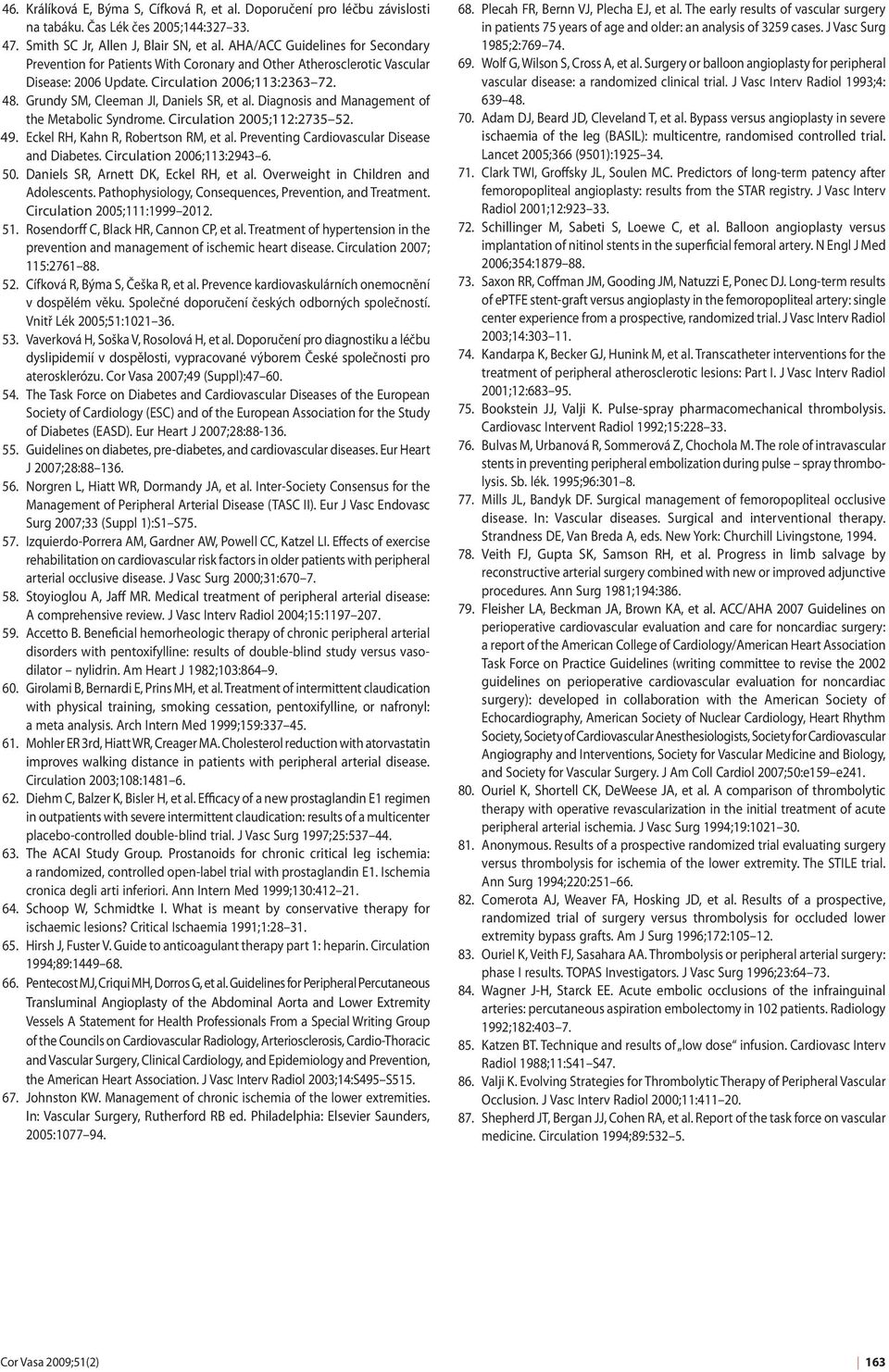 46. Králíková E, Býma S, Cífková R, et al. Doporučení pro léčbu závislosti na tabáku. Čas Lék čes 2005;144:327–33.

47. Smith SC Jr, Allen J, Blair SN, et al. AHA/ACC Guidelines for Secondary Prevention for Patients With Coronary and Other Atherosclerotic Vascular Disease: 2006 Update. Circulation 2006;113:2363–72.

48. Grundy SM, Cleeman JI, Daniels SR, et al. Diagnosis and Management of the Metabolic Syndrome. Circulation 2005;112:2735–52.

49. Eckel RH, Kahn R, Robertson RM, et al. Preventing Cardiovascular Disease and Diabetes. Circulation 2006;113:2943–6.

50. Daniels SR, Arnett DK, Eckel RH, et al. Overweight in Children and Adolescents. Pathophysiology, Consequences, Prevention, and Treatment. Circulation 2005;111:1999–2012.

51. Rosendorff C, Black HR, Cannon CP, et al. Treatment of hypertension in the prevention and management of ischemic heart disease. Circulation 2007; 115:2761–88.

52. Cífková R, Býma S, Češka R, et al. Prevence kardiovaskulárních onemocnění v dospělém věku. Společné doporučení českých odborných společností. Vnitř Lék 2005;51:1021–36.

53. Vaverková H, Soška V, Rosolová H, et al. Doporučení pro diagnostiku a léčbu dyslipidemií v dospělosti, vypracované výborem České společnosti pro aterosklerózu. Cor Vasa 2007;49 (Suppl):47–60.

54. The Task Force on Diabetes and Cardiovascular Diseases of the European Society of Cardiology (ESC) and of the European Association for the Study of Diabetes (EASD). Eur Heart J 2007;28:88-136.

55. Guidelines on diabetes, pre-diabetes, and cardiovascular diseases. Eur Heart J 2007;28:88–136.

56. Norgren L, Hiatt WR, Dormandy JA, et al. Inter-Society Consensus for the Management of Peripheral Arterial Disease (TASC II). Eur J Vasc Endovasc Surg 2007;33 (Suppl 1):S1–S75.

57. Izquierdo-Porrera AM, Gardner AW, Powell CC, Katzel LI. Effects of exercise rehabilitation on cardiovascular risk factors in older patients with peripheral arterial occlusive disease. J Vasc Surg 2000;31:670–7.

58. Stoyioglou A, Jaff MR. Medical treatment of peripheral arterial disease: A comprehensive review. J Vasc Interv Radiol 2004;15:1197–207.

59. Accetto B. Beneficial hemorheologic therapy of chronic peripheral arterial disorders with pentoxifylline: results of double-blind study versus vasodilator – nylidrin. Am Heart J 1982;103:864–9.

60. Girolami B, Bernardi E, Prins MH, et al. Treatment of intermittent claudication with physical training, smoking cessation, pentoxifylline, or nafronyl: a meta analysis. Arch Intern Med 1999;159:337–45.

61. Mohler ER 3rd, Hiatt WR, Creager MA. Cholesterol reduction with atorvastatin improves walking distance in patients with peripheral arterial disease. Circulation 2003;108:1481–6.

62. Diehm C, Balzer K, Bisler H, et al. Efficacy of a new prostaglandin E1 regimen in outpatients with severe intermittent claudication: results of a multicenter placebo-controlled double-blind trial. J Vasc Surg 1997;25:537–44.

63. The ACAI Study Group. Prostanoids for chronic critical leg ischemia: a randomized, controlled open-label trial with prostaglandin E1. Ischemia cronica degli arti inferiori. Ann Intern Med 1999;130:412–21.

64. Schoop W, Schmidtke I. What is meant by conservative therapy for ischaemic lesions? Critical Ischaemia 1991;1:28–31.

65. Hirsh J, Fuster V. Guide to anticoagulant therapy part 1: heparin. Circulation 1994;89:1449–68.

66. Pentecost MJ, Criqui MH, Dorros G, et al. Guidelines for Peripheral Percutaneous Transluminal Angioplasty of the Abdominal Aorta and Lower Extremity Vessels A Statement for Health Professionals From a Special Writing Group of the Councils on Cardiovascular Radiology, Arteriosclerosis, Cardio-Thoracic and Vascular Surgery, Clinical Cardiology, and Epidemiology and Prevention, the American Heart Association. J Vasc Interv Radiol 2003;14:S495–S515.

67. Johnston KW. Management of chronic ischemia of the lower extremities. In: Vascular Surgery, Rutherford RB ed. Philadelphia: Elsevier Saunders, 2005:1077–94.

68. Plecah FR, Bernn VJ, Plecha EJ, et al. The early results of vascular surgery in patients 75 years of age and older: an analysis of 3259 cases. J Vasc Surg 1985;2:769–74.

69. Wolf G, Wilson S, Cross A, et al. Surgery or balloon angioplasty for peripheral vascular disease: a randomized clinical trial. J Vasc Interv Radiol 1993;4: 639–48.

70. Adam DJ, Beard JD, Cleveland T, et al. Bypass versus angioplasty in severe ischaemia of the leg (BASIL): multicentre, randomised controlled trial. Lancet 2005;366 (9501):1925–34.

71. Clark TWI, Groffsky JL, Soulen MC. Predictors of long-term patency after femoropopliteal angioplasty: results from the STAR registry. J Vasc Interv Radiol 2001;12:923–33.

72. Schillinger M, Sabeti S, Loewe C, et al. Balloon angioplasty versus implantation of nitinol stents in the superficial femoral artery. N Engl J Med 2006;354:1879–88.

73. Saxon RR, Coffman JM, Gooding JM, Natuzzi E, Ponec DJ. Long-term results of ePTFE stent-graft versus angioplasty in the femoropopliteal artery: single center experience from a prospective, randomized trial. J Vasc Interv Radiol 2003;14:303–11.

74. Kandarpa K, Becker GJ, Hunink M, et al. Transcatheter interventions for the treatment of peripheral atherosclerotic lesions: Part I. J Vasc Interv Radiol 2001;12:683–95.

75. Bookstein JJ, Valji K. Pulse-spray pharmacomechanical thrombolysis. Cardiovasc Intervent Radiol 1992;15:228–33.

76. Bulvas M, Urbanová R, Sommerová Z, Chochola M. The role of intravascular stents in preventing peripheral embolization during pulse – spray thrombolysis. Sb. lék. 1995;96:301–8.

77. Mills JL, Bandyk DF. Surgical management of femoropopliteal occlusive disease. In: Vascular diseases. Surgical and interventional therapy. Strandness DE, Van Breda A, eds. New York: Churchill Livingstone, 1994.

78. Veith FJ, Gupta SK, Samson RH, et al. Progress in limb salvage by reconstructive arterial surgery combined with new or improved adjunctive procedures. Ann Surg 1981;194:386.

79. Fleisher LA, Beckman JA, Brown KA, et al. ACC/AHA 2007 Guidelines on perioperative cardiovascular evaluation and care for noncardiac surgery: a report of the American College of Cardiology/American Heart Association Task Force on Practice Guidelines (writing committee to revise the 2002 guidelines on perioperative cardiovascular evaluation for noncardiac surgery): developed in collaboration with the American Society of Echocardiography, American Society of Nuclear Cardiology, Heart Rhythm Society, Society of Cardiovascular Anesthesiologists, Society for Cardiovascular Angiography and Interventions, Society for Vascular Medicine and Biology, and Society for Vascular Surgery. J Am Coll Cardiol 2007;50:e159–e241.

80. Ouriel K, Shortell CK, DeWeese JA, et al. A comparison of thrombolytic therapy with operative revascularization in the initial treatment of acute peripheral arterial ischemia. J Vasc Surg 1994;19:1021–30.

81. Anonymous. Results of a prospective randomized trial evaluating surgery versus thrombolysis for ischemia of the lower extremity. The STILE trial. Ann Surg 1994;220:251–66.

82. Comerota AJ, Weaver FA, Hosking JD, et al. Results of a prospective, randomized trial of surgery versus thrombolysis for occluded lower extremity bypass grafts. Am J Surg 1996;172:105–12.

83. Ouriel K, Veith FJ, Sasahara AA. Thrombolysis or peripheral arterial surgery: phase I results. TOPAS Investigators. J Vasc Surg 1996;23:64–73.

84. Wagner J-H, Starck EE. Acute embolic occlusions of the infrainguinal arteries: percutaneous aspiration embolectomy in 102 patients. Radiology 1992;182:403–7.

85. Katzen BT. Technique and results of „low dose“ infusion. Cardiovasc Interv Radiol 1988;11:S41–S47.

86. Valji K. Evolving Strategies for Thrombolytic Therapy of Peripheral Vascular Occlusion. J Vasc Interv Radiol 2000;11:411–20.

87. Shepherd JT, Bergan JJ, Cohen RA, et al. Report of the task force on vascular medicine. Circulation 1994;89:532–5.

Cor Vasa 2009;51(2)

163